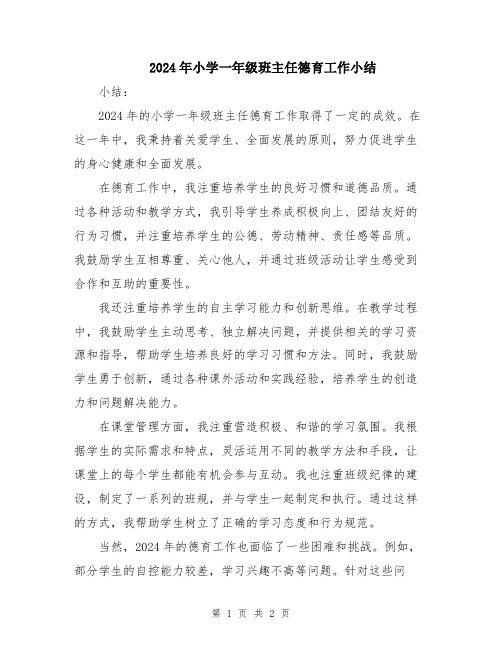 2024年小学一年级班主任德育工作小结

小结：

2024年的小学一年级班主任德育工作取得了一定的成效。在这一年中，我秉持着关爱学生、全面发展的原则，努力促进学生的身心健康和全面发展。

在德育工作中，我注重培养学生的良好习惯和道德品质。通过各种活动和教学方式，我引导学生养成积极向上、团结友好的行为习惯，并注重培养学生的公德、劳动精神、责任感等品质。我鼓励学生互相尊重、关心他人，并通过班级活动让学生感受到合作和互助的重要性。

我还注重培养学生的自主学习能力和创新思维。在教学过程中，我鼓励学生主动思考、独立解决问题，并提供相关的学习资源和指导，帮助学生培养良好的学习习惯和方法。同时，我鼓励学生勇于创新，通过各种课外活动和实践经验，培养学生的创造力和问题解决能力。

在课堂管理方面，我注重营造积极、和谐的学习氛围。我根据学生的实际需求和特点，灵活运用不同的教学方法和手段，让课堂上的每个学生都能有机会参与互动。我也注重班级纪律的建设，制定了一系列的班规，并与学生一起制定和执行。通过这样的方式，我帮助学生树立了正确的学习态度和行为规范。

当然，2024年的德育工作也面临了一些困难和挑战。例如，部分学生的自控能力较差，学习兴趣不高等问题。针对这些问

第 1 页 共 2 页